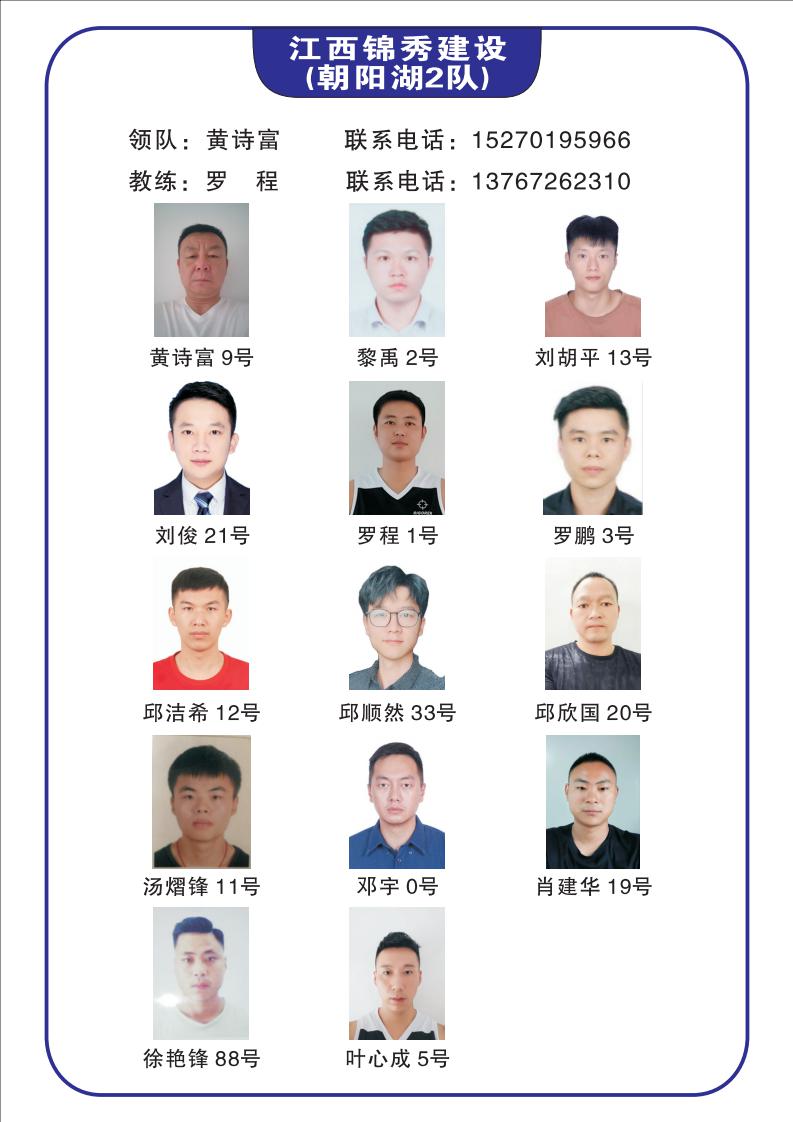 江西锦秀建设
(朝阳湖2队)

领队：黄诗富　联系电话：15270195966
教练：罗　程　联系电话：13767262310

黄诗富 9号
黎禹 2号
刘胡平 13号
刘俊 21号
罗程 1号
罗鹏 3号
邱洁希 12号
邱顺然 33号
邱欣国 20号
汤熠锋 11号
邓宇 0号
肖建华 19号
徐艳锋 88号
叶心成 5号